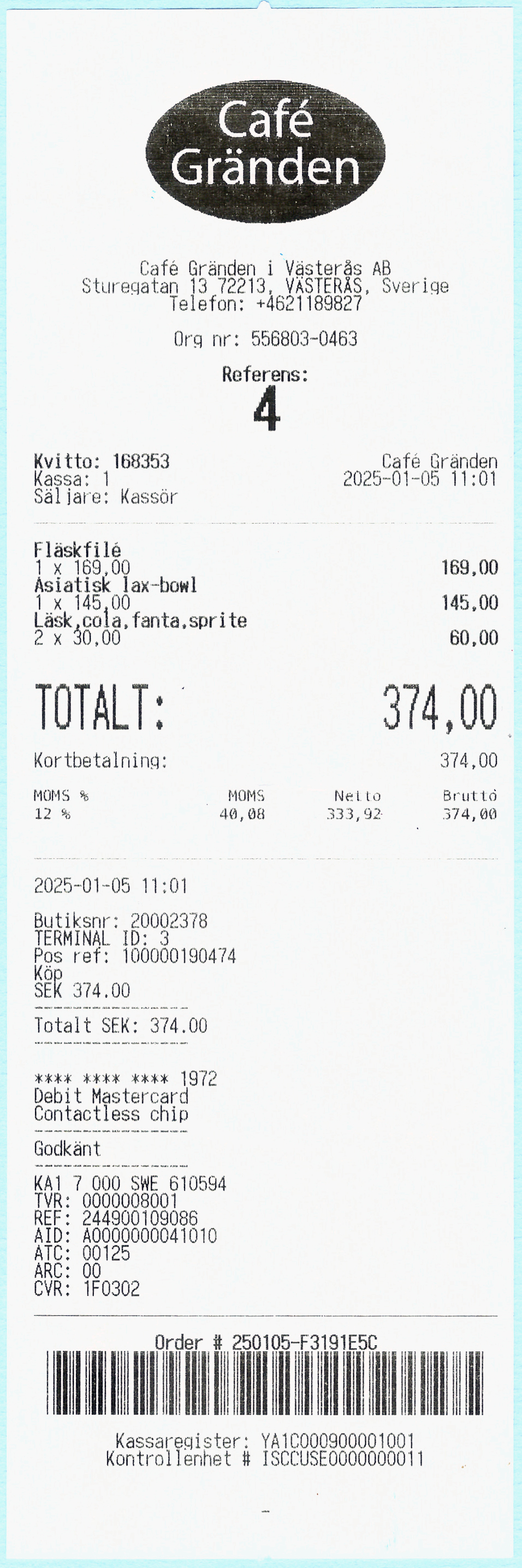 Café
Gränden

Café Gränden i Västerås AB
Sturegatan 13 72213, VÄSTERÅS, Sverige
Telefon: +4621189827

Org nr: 556803-0463

Referens:
4

Kvitto: 168353
Kassa: 1
Säljare: Kassör

Café Gränden
2025-01-05 11:01

Fläskfilé
1 x 169,00 169,00
Asiatisk lax-bowl
1 x 145,00 145,00
Läsk,cola,fanta,sprite
2 x 30,00 60,00

TOTALT: 374,00

Kortbetalning: 374,00

| MOMS % | MOMS | Netto | Brutto |
|---|---|---|---|
| 12 % | 40,08 | 333,92 | 374,00 |

2025-01-05 11:01

Butiksnr: 20002378
TERMINAL ID: 3
Pos ref: 100000190474
Köp
SEK 374.00

Totalt SEK: 374.00

**** **** **** 1972
Debit Mastercard
Contactless chip

Godkänt

KA1 7 000 SWE 610594
TVR: 0000008001
REF: 244900109086
AID: A0000000041010
ATC: 00125
ARC: 00
CVR: 1F0302

Order # 250105-F3191E5C

Kassaregister: YA1C000900001001
Kontrollenhet # ISCCUSE0000000011